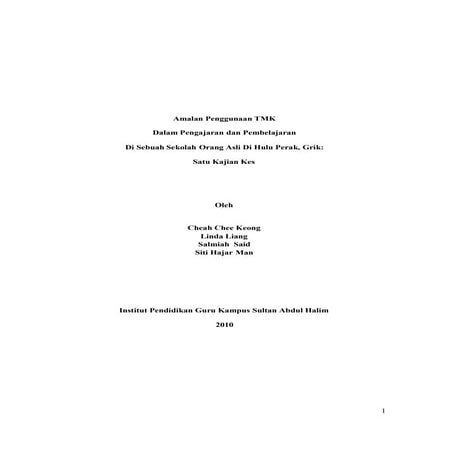 Amalan Penggunaan TMK

Dalam Pengajaran dan Pembelajaran

Di Sebuah Sekolah Orang Asli Di Hulu Perak, Grik:

Satu Kajian Kes

Oleh

Cheah Chee Keong
Linda Liang
Salmiah Said
Siti Hajar Man

Institut Pendidikan Guru Kampus Sultan Abdul Halim

2010

1